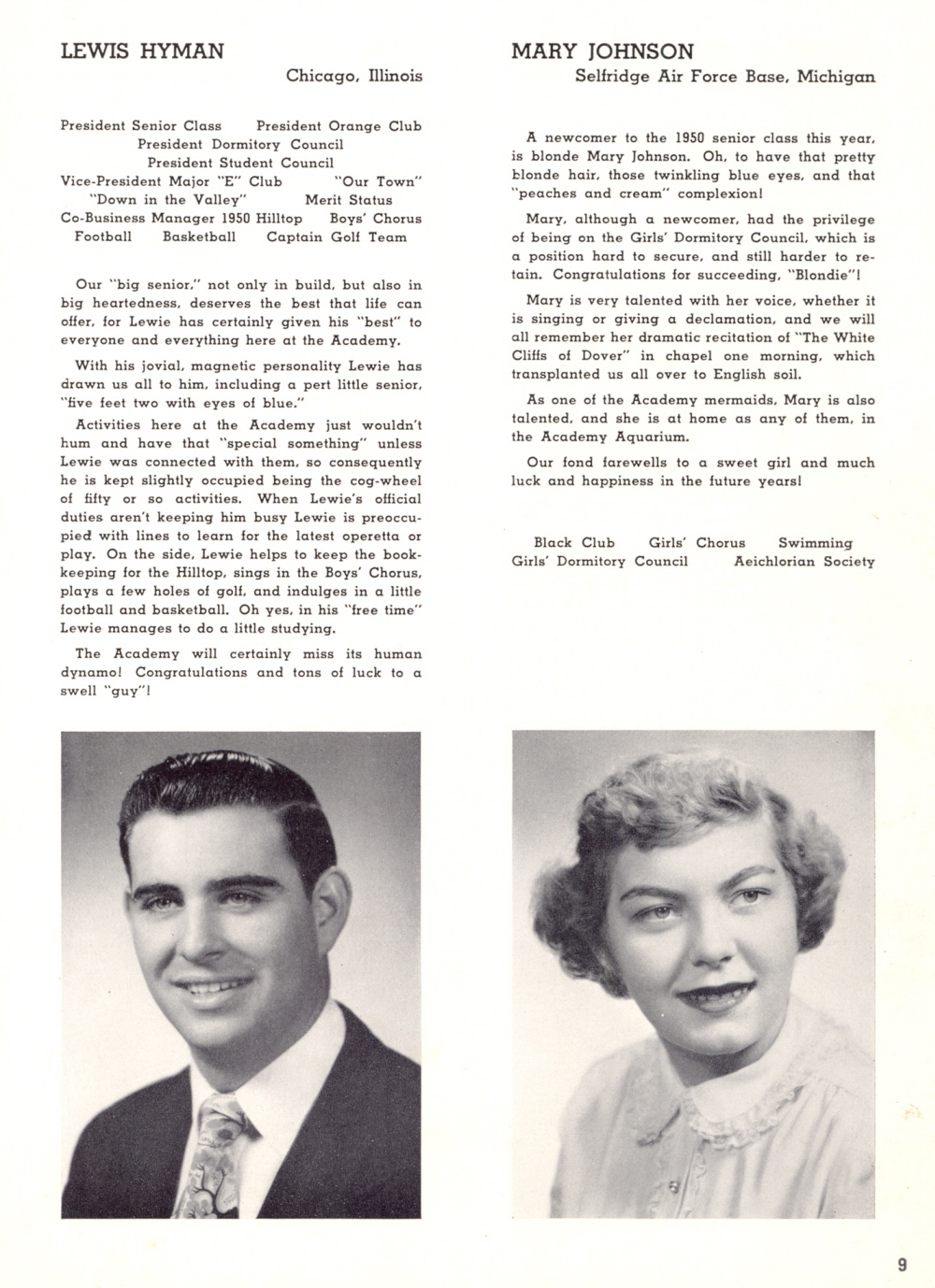 LEWIS HYMAN

Chicago, Illinois

President Senior Class President Orange Club
President Dormitory Council
President Student Council
Vice-President Major "E" Club "Our Town"
"Down in the Valley" Merit Status
Co-Business Manager 1950 Hilltop Boys' Chorus
Football Basketball Captain Golf Team

Our "big senior," not only in build, but also in big heartedness, deserves the best that life can offer, for Lewie has certainly given his "best" to everyone and everything here at the Academy.

With his jovial, magnetic personality Lewie has drawn us all to him, including a pert little senior, "five feet two with eyes of blue."

Activities here at the Academy just wouldn't hum and have that "special something" unless Lewie was connected with them, so consequently he is kept slightly occupied being the cog-wheel of fifty or so activities. When Lewie's official duties aren't keeping him busy Lewie is preoccupied with lines to learn for the latest operetta or play. On the side, Lewie helps to keep the bookkeeping for the Hilltop, sings in the Boys' Chorus, plays a few holes of golf, and indulges in a little football and basketball. Oh yes, in his "free time" Lewie manages to do a little studying.

The Academy will certainly miss its human dynamo! Congratulations and tons of luck to a swell "guy"!

MARY JOHNSON

Selfridge Air Force Base, Michigan

A newcomer to the 1950 senior class this year, is blonde Mary Johnson. Oh, to have that pretty blonde hair, those twinkling blue eyes, and that "peaches and cream" complexion!

Mary, although a newcomer, had the privilege of being on the Girls' Dormitory Council, which is a position hard to secure, and still harder to retain. Congratulations for succeeding, "Blondie"!

Mary is very talented with her voice, whether it is singing or giving a declamation, and we will all remember her dramatic recitation of "The White Cliffs of Dover" in chapel one morning, which transplanted us all over to English soil.

As one of the Academy mermaids, Mary is also talented, and she is at home as any of them, in the Academy Aquarium.

Our fond farewells to a sweet girl and much luck and happiness in the future years!

Black Club Girls' Chorus Swimming
Girls' Dormitory Council Aeichlorian Society

9